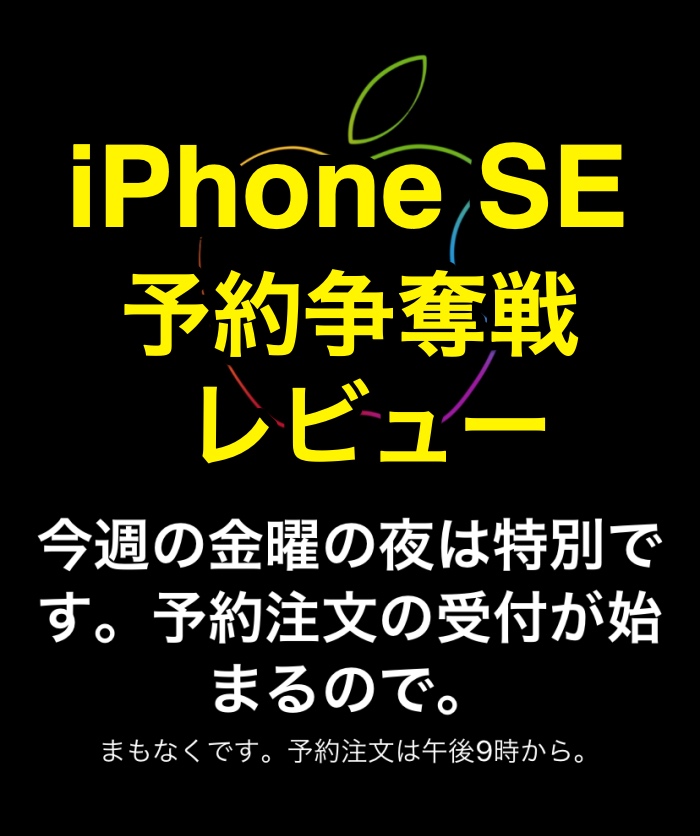 iPhone SE
予約争奪戦
レビュー

今週の金曜の夜は特別です。予約注文の受付が始まるので。

まもなくです。予約注文は午後9時から。